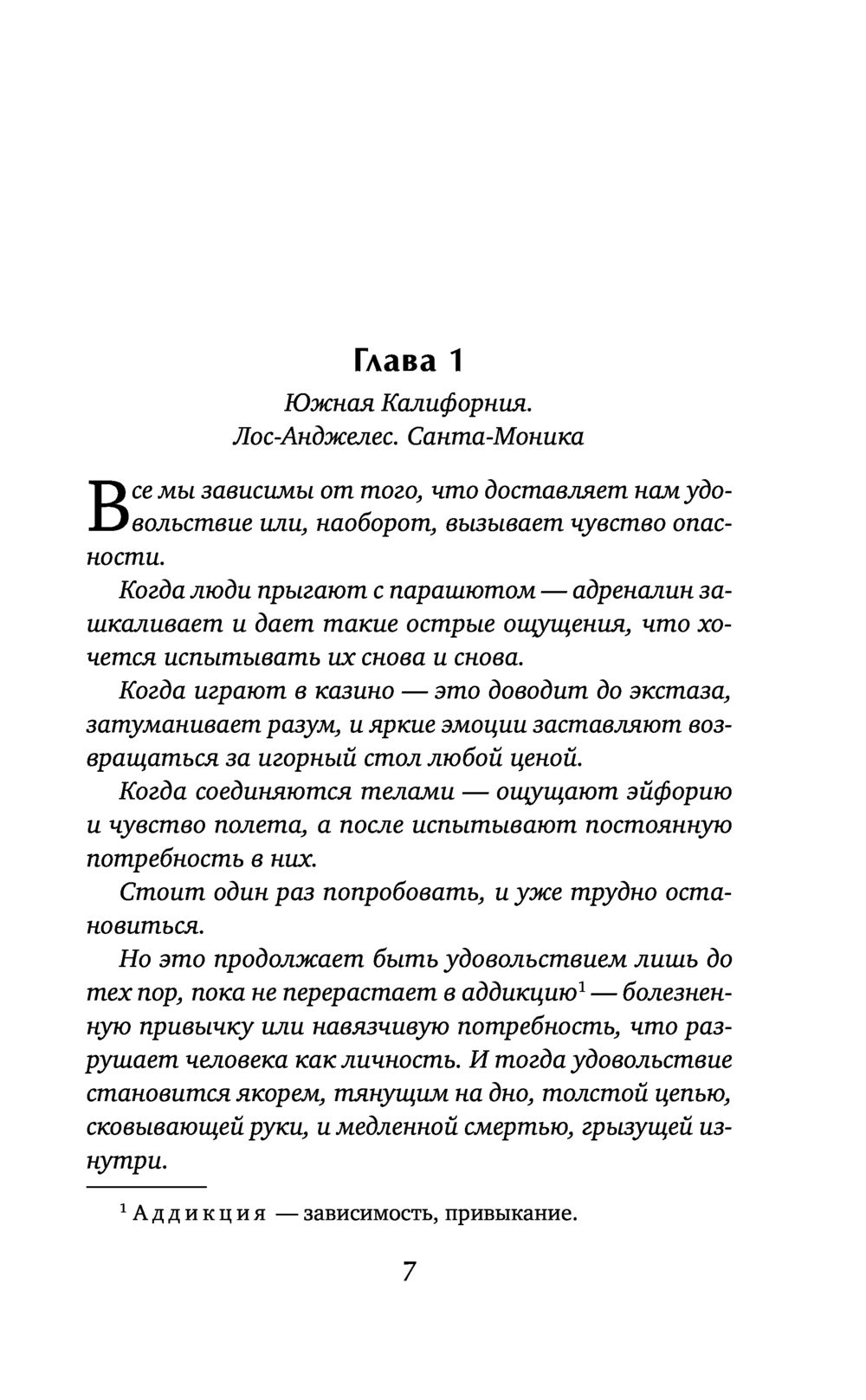 Глава 1

Южная Калифорния.
Лос-Анджелес. Санта-Моника

Все мы зависимы от того, что доставляет нам удовольствие или, наоборот, вызывает чувство опасности.

Когда люди прыгают с парашютом — адреналин зашкаливает и дает такие острые ощущения, что хочется испытывать их снова и снова.

Когда играют в казино — это доводит до экстаза, затуманивает разум, и яркие эмоции заставляют возвращаться за игорный стол любой ценой.

Когда соединяются телами — ощущают эйфорию и чувство полета, а после испытывают постоянную потребность в них.

Стоит один раз попробовать, и уже трудно остановиться.

Но это продолжает быть удовольствием лишь до тех пор, пока не перерастает в аддикцию$^1$ — болезненную привычку или навязчивую потребность, что разрушает человека как личность. И тогда удовольствие становится якорем, тянущим на дно, толстой цепью, сковывающей руки, и медленной смертью, грызущей изнутри.

$^1$ Аддикция — зависимость, привыкание.

7